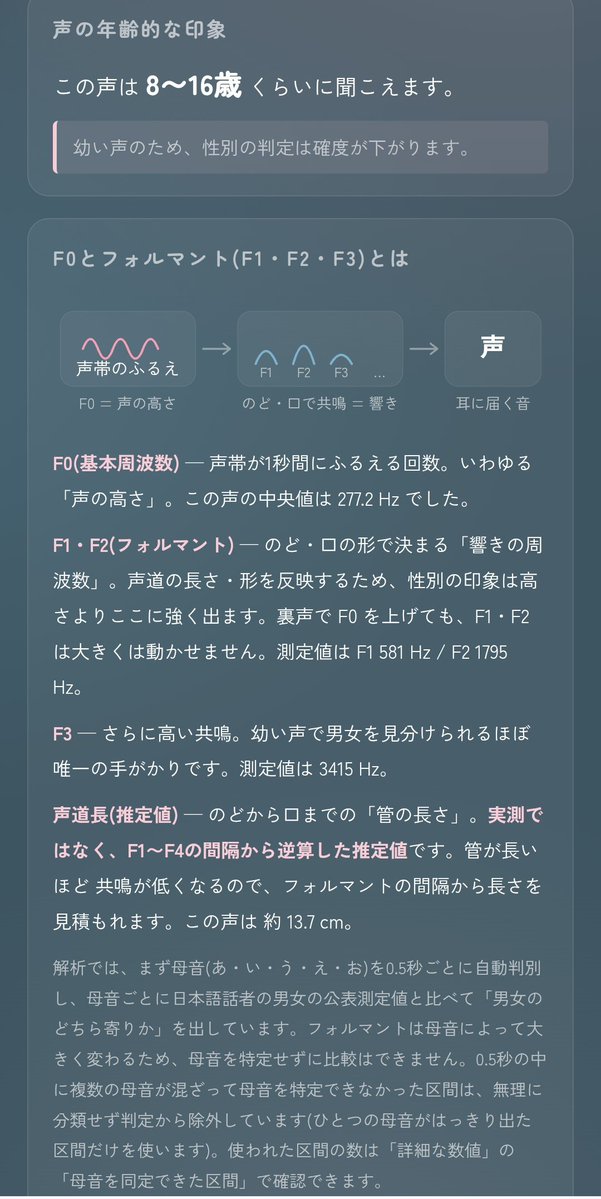 声の年齢的な印象

この声は 8〜16歳 くらいに聞こえます。

幼い声のため、性別の判定は確度が下がります。

F0とフォルマント(F1・F2・F3)とは

声帯のふるえ

F0 = 声の高さ

F1 F2 F3 …

のど・口で共鳴 = 響き

声

耳に届く音

F0(基本周波数) — 声帯が1秒間にふるえる回数。いわゆる「声の高さ」。この声の中央値は 277.2 Hz でした。

F1・F2(フォルマント) — のど・口の形で決まる「響きの周波数」。声道の長さ・形を反映するため、性別の印象は高さよりここに強く出ます。裏声で F0 を上げても、F1・F2 は大きくは動かせません。測定値は F1 581 Hz / F2 1795 Hz。

F3 — さらに高い共鳴。幼い声で男女を見分けられるほぼ唯一の手がかりです。測定値は 3415 Hz。

声道長(推定値) — のどから口までの「管の長さ」。実測ではなく、F1〜F4の間隔から逆算した推定値です。管が長いほど 共鳴が低くなるので、フォルマントの間隔から長さを見積もれます。この声は 約 13.7 cm。

解析では、まず母音(あ・い・う・え・お)を0.5秒ごとに自動判別し、母音ごとに日本語話者の男女の公表測定値と比べて「男女のどちら寄りか」を出しています。フォルマントは母音によって大きく変わるため、母音を特定せずに比較はできません。0.5秒の中に複数の母音が混ざって母音を特定できなかった区間は、無理に分類せず判定から除外しています(ひとつの母音がはっきり出た区間だけを使います)。使われた区間の数は「詳細な数値」の「母音を同定できた区間」で確認できます。